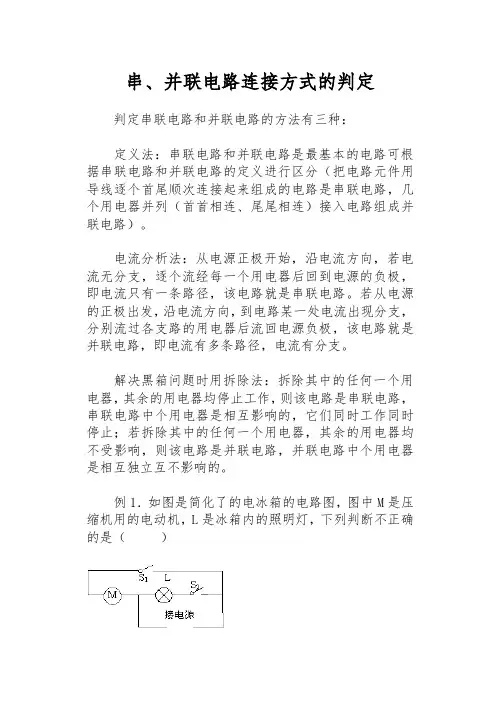 串、并联电路连接方式的判定

判定串联电路和并联电路的方法有三种：

定义法：串联电路和并联电路是最基本的电路可根据串联电路和并联电路的定义进行区分（把电路元件用导线逐个首尾顺次连接起来组成的电路是串联电路，几个用电器并列（首首相连、尾尾相连）接入电路组成并联电路）。

电流分析法：从电源正极开始，沿电流方向，若电流无分支，逐个流经每一个用电器后回到电源的负极，即电流只有一条路径，该电路就是串联电路。若从电源的正极出发，沿电流方向，到电路某一处电流出现分支，分别流过各支路的用电器后流回电源负极，该电路就是并联电路，即电流有多条路径，电流有分支。

解决黑箱问题时用拆除法：拆除其中的任何一个用电器，其余的用电器均停止工作，则该电路是串联电路，串联电路中个用电器是相互影响的，它们同时工作同时停止；若拆除其中的任何一个用电器，其余的用电器均不受影响，则该电路是并联电路，并联电路中个用电器是相互独立互不影响的。

例 1．如图是简化了的电冰箱的电路图，图中 M 是压缩机用的电动机，L 是冰箱内的照明灯，下列判断不正确的是（ ）

$S_1$ L $S_2$ M 接电源